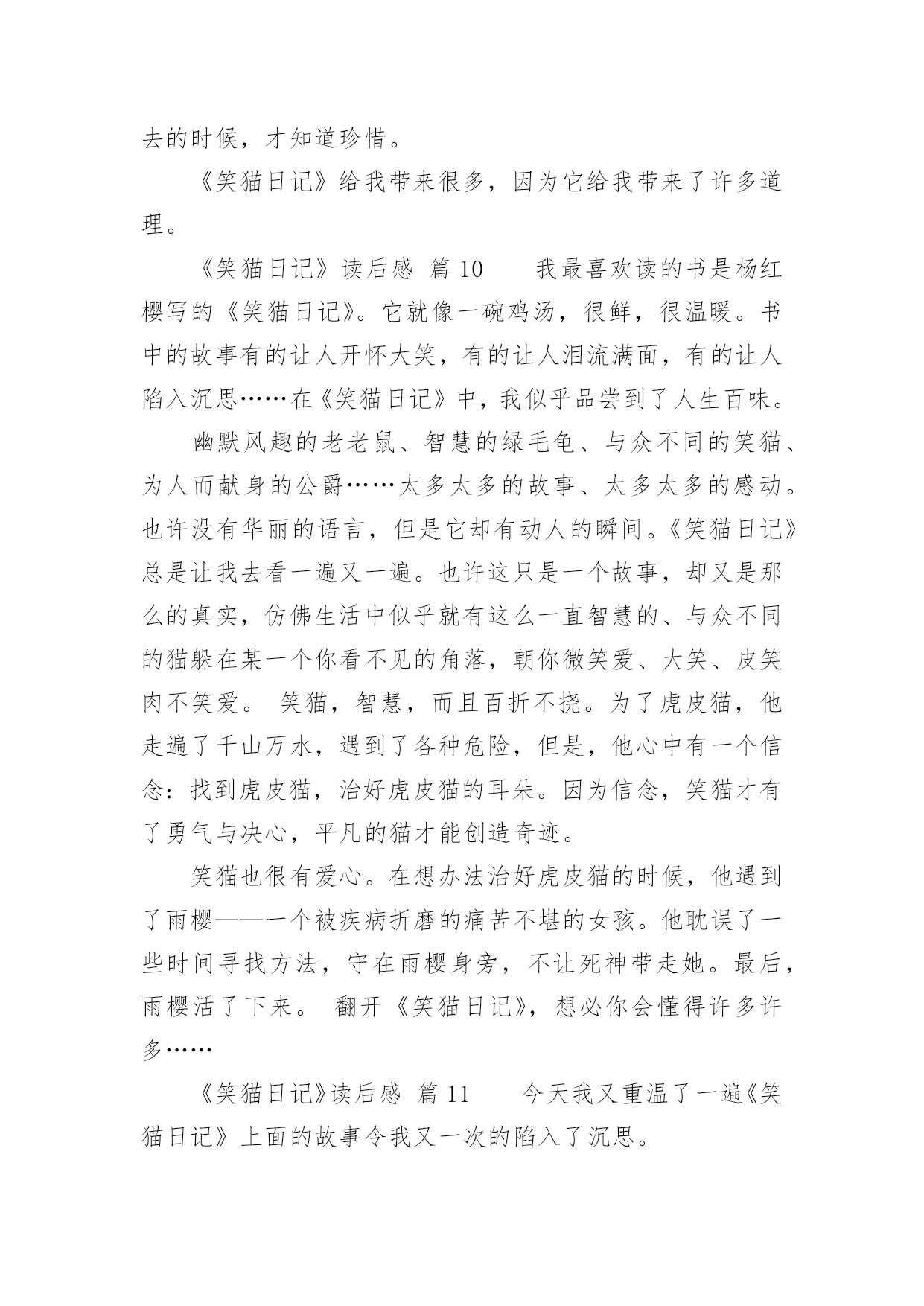 去的时候，才知道珍惜。

《笑猫日记》给我带来很多，因为它给我带来了许多道理。

《笑猫日记》读后感 篇 10　　我最喜欢读的书是杨红樱写的《笑猫日记》。它就像一碗鸡汤，很鲜，很温暖。书中的故事有的让人开怀大笑，有的让人泪流满面，有的让人陷入沉思……在《笑猫日记》中，我似乎品尝到了人生百味。

幽默风趣的老老鼠、智慧的绿毛龟、与众不同的笑猫、为人而献身的公爵……太多太多的故事、太多太多的感动。也许没有华丽的语言，但是它却有动人的瞬间。《笑猫日记》总是让我去看一遍又一遍。也许这只是一个故事，却又是那么的真实，仿佛生活中似乎就有这么一直智慧的、与众不同的猫躲在某一个你看不见的角落，朝你微笑爱、大笑、皮笑肉不笑爱。 笑猫，智慧，而且百折不挠。为了虎皮猫，他走遍了千山万水，遇到了各种危险，但是，他心中有一个信念：找到虎皮猫，治好虎皮猫的耳朵。因为信念，笑猫才有了勇气与决心，平凡的猫才能创造奇迹。

笑猫也很有爱心。在想办法治好虎皮猫的时候，他遇到了雨樱——一个被疾病折磨的痛苦不堪的女孩。他耽误了一些时间寻找方法，守在雨樱身旁，不让死神带走她。最后，雨樱活了下来。 翻开《笑猫日记》，想必你会懂得许多许多……

《笑猫日记》读后感 篇 11　　今天我又重温了一遍《笑猫日记》上面的故事令我又一次的陷入了沉思。